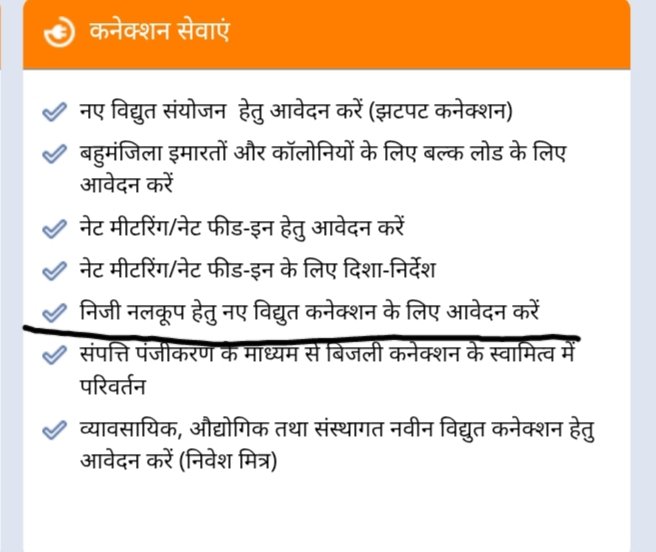 कनेक्शन सेवाएं

नए विद्युत संयोजन हेतु आवेदन करें (झटपट कनेक्शन)

बहुमंजिला इमारतों और कॉलोनियों के लिए बल्क लोड के लिए आवेदन करें

नेट मीटरिंग/नेट फीड-इन हेतु आवेदन करें

नेट मीटरिंग/नेट फीड-इन के लिए दिशा-निर्देश

निजी नलकूप हेतु नए विद्युत कनेक्शन के लिए आवेदन करें

संपत्ति पंजीकरण के माध्यम से बिजली कनेक्शन के स्वामित्व में परिवर्तन

व्यावसायिक, औद्योगिक तथा संस्थागत नवीन विद्युत कनेक्शन हेतु आवेदन करें (निवेश मित्र)